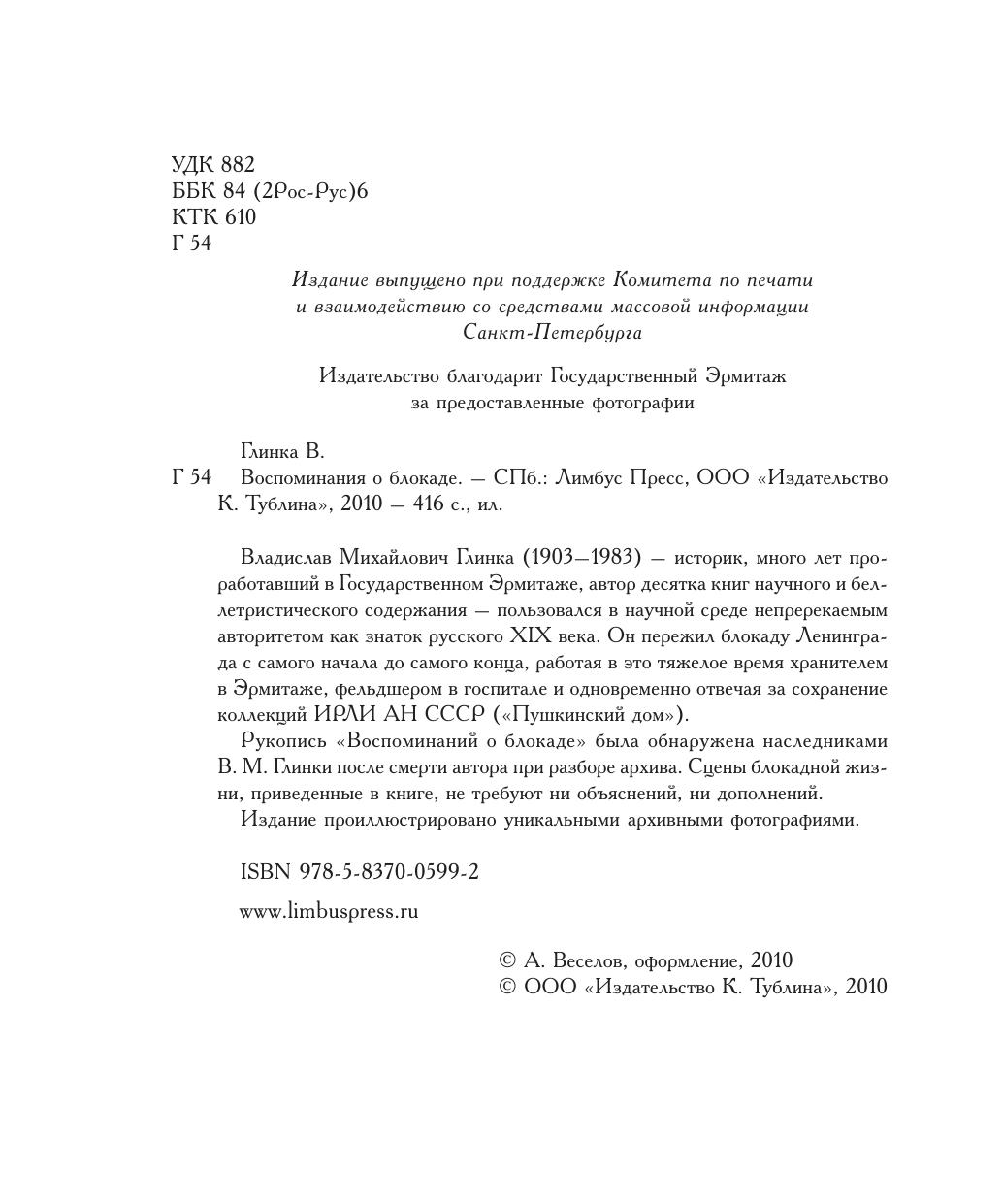 УДК 882
ББК 84 (2Рос-Рус)6
КТК 610
Г 54

Издание выпущено при поддержке Комитета по печати и взаимодействию со средствами массовой информации Санкт-Петербурга

Издательство благодарит Государственный Эрмитаж за предоставленные фотографии

Глинка В.
Г 54 Воспоминания о блокаде. — СПб.: Лимбус Пресс, ООО «Издательство К. Тублина», 2010 — 416 с., ил.

Владислав Михайлович Глинка (1903—1983) — историк, много лет проработавший в Государственном Эрмитаже, автор десятка книг научного и беллетристического содержания — пользовался в научной среде непререкаемым авторитетом как знаток русского XIX века. Он пережил блокаду Ленинграда с самого начала до самого конца, работая в это тяжелое время хранителем в Эрмитаже, фельдшером в госпитале и одновременно отвечая за сохранение коллекций ИРЛИ АН СССР («Пушкинский дом»).
Рукопись «Воспоминаний о блокаде» была обнаружена наследниками В. М. Глинки после смерти автора при разборе архива. Сцены блокадной жизни, приведенные в книге, не требуют ни объяснений, ни дополнений.
Издание проиллюстрировано уникальными архивными фотографиями.

ISBN 978-5-8370-0599-2

www.limbuspress.ru

© А. Веселов, оформление, 2010
© ООО «Издательство К. Тублина», 2010